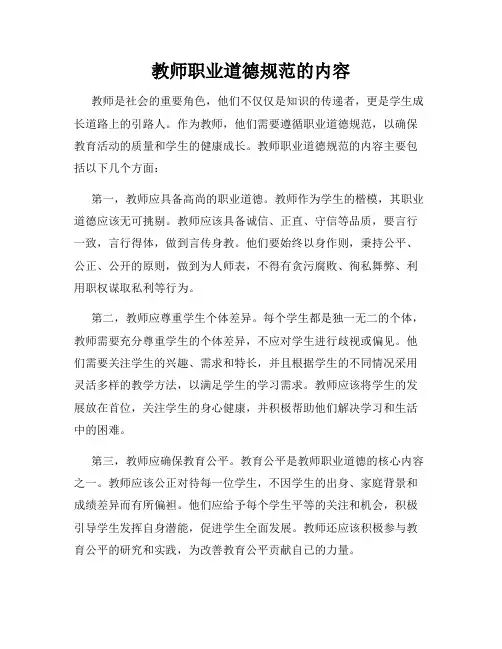 教师职业道德规范的内容

教师是社会的重要角色，他们不仅仅是知识的传递者，更是学生成长道路上的引路人。作为教师，他们需要遵循职业道德规范，以确保教育活动的质量和学生的健康成长。教师职业道德规范的内容主要包括以下几个方面：

第一，教师应具备高尚的职业道德。教师作为学生的楷模，其职业道德应该无可挑剔。教师应该具备诚信、正直、守信等品质，要言行一致，言行得体，做到言传身教。他们要始终以身作则，秉持公平、公正、公开的原则，做到为人师表，不得有贪污腐败、徇私舞弊、利用职权谋取私利等行为。

第二，教师应尊重学生个体差异。每个学生都是独一无二的个体，教师需要充分尊重学生的个体差异，不应对学生进行歧视或偏见。他们需要关注学生的兴趣、需求和特长，并且根据学生的不同情况采用灵活多样的教学方法，以满足学生的学习需求。教师应该将学生的发展放在首位，关注学生的身心健康，并积极帮助他们解决学习和生活中的困难。

第三，教师应确保教育公平。教育公平是教师职业道德的核心内容之一。教师应该公正对待每一位学生，不因学生的出身、家庭背景和成绩差异而有所偏袒。他们应给予每个学生平等的关注和机会，积极引导学生发挥自身潜能，促进学生全面发展。教师还应该积极参与教育公平的研究和实践，为改善教育公平贡献自己的力量。